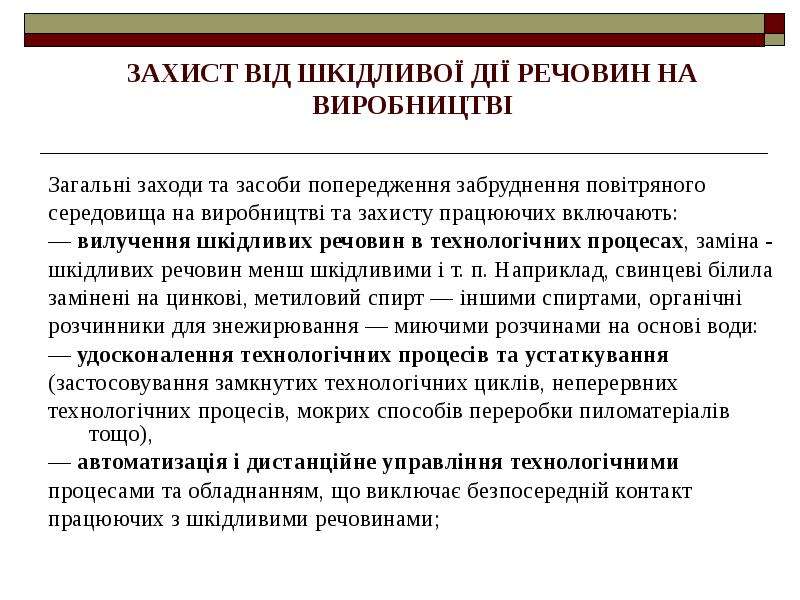 ЗАХИСТ ВІД ШКІДЛИВОЇ ДІЇ РЕЧОВИН НА ВИРОБНИЦТВІ

Загальні заходи та засоби попередження забруднення повітряного середовища на виробництві та захисту працюючих включають:

— вилучення шкідливих речовин в технологічних процесах, заміна - шкідливих речовин менш шкідливими і т. п. Наприклад, свинцеві білила замінені на цинкові, метиловий спирт — іншими спиртами, органічні розчинники для знежирювання — миючими розчинами на основі води:

— удосконалення технологічних процесів та устаткування (застосовування замкнутих технологічних циклів, неперервних технологічних процесів, мокрих способів переробки пиломатеріалів тощо),

— автоматизація і дистанційне управління технологічними процесами та обладнанням, що виключає безпосередній контакт працюючих з шкідливими речовинами;